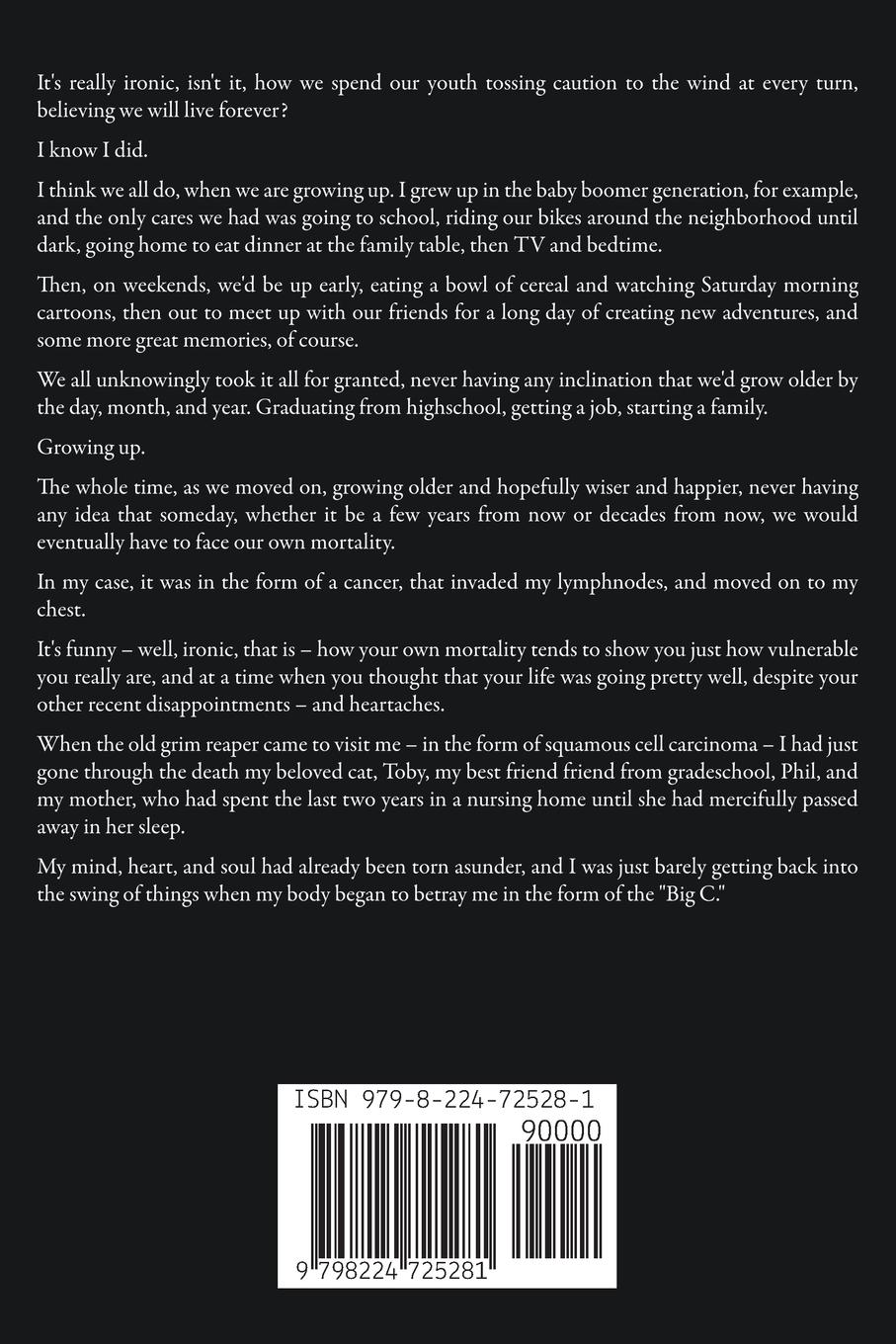 It's really ironic, isn't it, how we spend our youth tossing caution to the wind at every turn, believing we will live forever?

I know I did.

I think we all do, when we are growing up. I grew up in the baby boomer generation, for example, and the only cares we had was going to school, riding our bikes around the neighborhood until dark, going home to eat dinner at the family table, then TV and bedtime.

Then, on weekends, we'd be up early, eating a bowl of cereal and watching Saturday morning cartoons, then out to meet up with our friends for a long day of creating new adventures, and some more great memories, of course.

We all unknowingly took it all for granted, never having any inclination that we'd grow older by the day, month, and year. Graduating from highschool, getting a job, starting a family.

Growing up.

The whole time, as we moved on, growing older and hopefully wiser and happier, never having any idea that someday, whether it be a few years from now or decades from now, we would eventually have to face our own mortality.

In my case, it was in the form of a cancer, that invaded my lymphnodes, and moved on to my chest.

It's funny – well, ironic, that is – how your own mortality tends to show you just how vulnerable you really are, and at a time when you thought that your life was going pretty well, despite your other recent disappointments – and heartaches.

When the old grim reaper came to visit me – in the form of squamous cell carcinoma – I had just gone through the death my beloved cat, Toby, my best friend friend from gradeschool, Phil, and my mother, who had spent the last two years in a nursing home until she had mercifully passed away in her sleep.

My mind, heart, and soul had already been torn asunder, and I was just barely getting back into the swing of things when my body began to betray me in the form of the "Big C."

ISBN 979-8-224-72528-1

90000

9 798224 725281